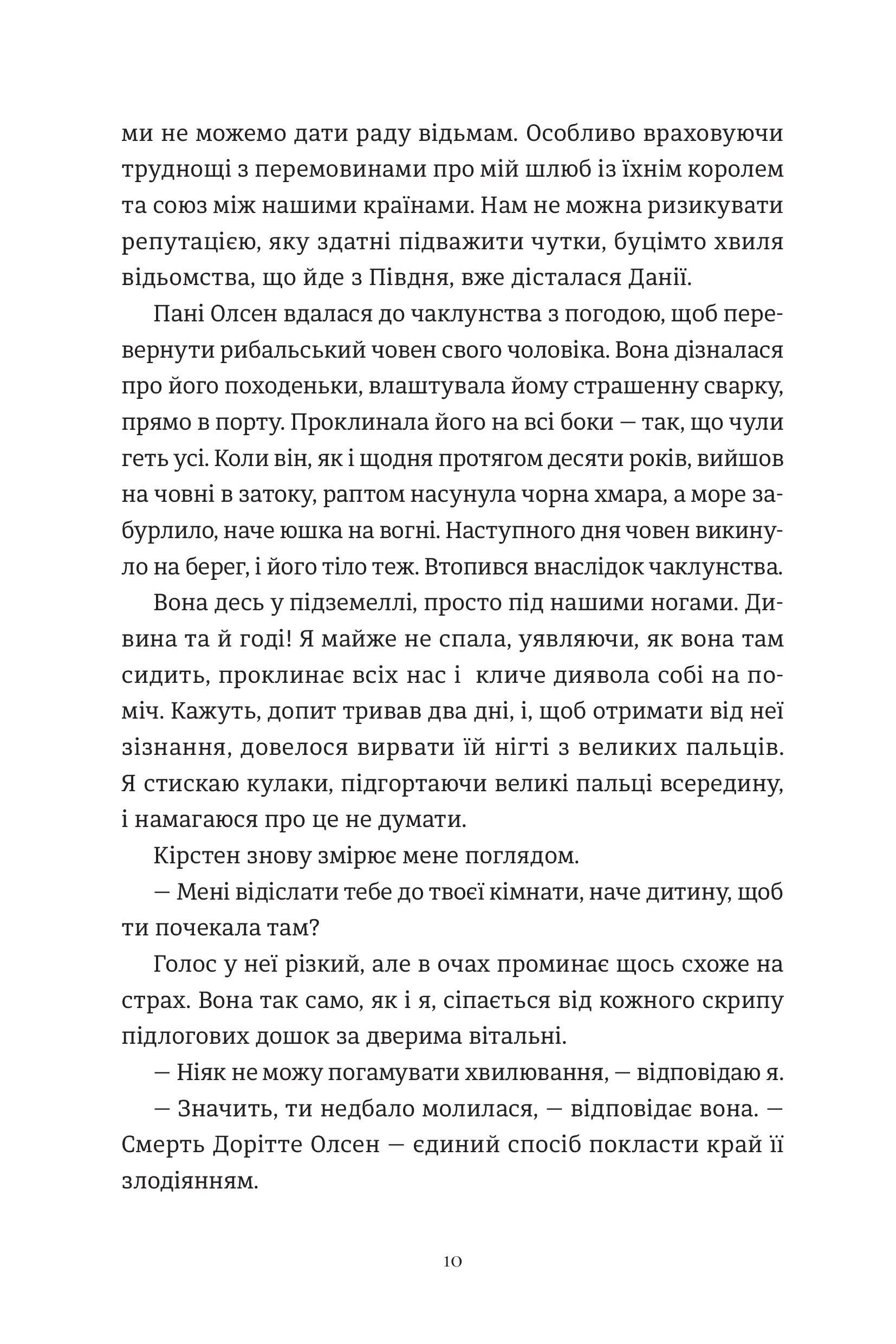 ми не можемо дати раду відьмам. Особливо враховуючи труднощі з перемовинами про мій шлюб із їхнім королем та союз між нашими країнами. Нам не можна ризикувати репутацією, яку здатні підважити чутки, буцімто хвиля відьомства, що йде з Півдня, вже дісталася Данії.

Пані Олсен вдалася до чаклунства з погодою, щоб перевернути рибальський човен свого чоловіка. Вона дізналася про його походеньки, влаштувала йому страшенну сварку, прямо в порту. Проклинала його на всі боки — так, що чули геть усі. Коли він, як і щодня протягом десяти років, вийшов на човні в затоку, раптом насунула чорна хмара, а море забурлило, наче юшка на вогні. Наступного дня човен викинуло на берег, і його тіло теж. Втопився внаслідок чаклунства.

Вона десь у підземеллі, просто під нашими ногами. Дивина та й годі! Я майже не спала, уявляючи, як вона там сидить, проклинає всіх нас і кличе диявола собі на поміч. Кажуть, допит тривав два дні, і, щоб отримати від неї зізнання, довелося вирвати їй нігті з великих пальців. Я стискаю кулаки, підгортаючи великі пальці всередину, і намагаюся про це не думати.

Кірстен знову змірює мене поглядом.

— Мені відіслати тебе до твоєї кімнати, наче дитину, щоб ти почекала там?

Голос у неї різкий, але в очах проминає щось схоже на страх. Вона так само, як і я, сіпається від кожного скрипу підлогових дошок за дверима вітальні.

— Ніяк не можу погамувати хвилювання, — відповідаю я.

— Значить, ти недбало молилася, — відповідає вона. — Смерть Дорітте Олсен — єдиний спосіб покласти край її злодіянням.

10